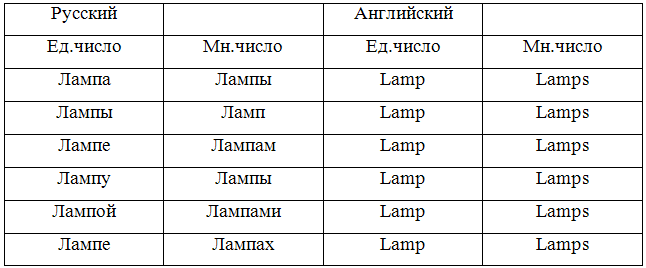 | Русский | | Английский | |
|---|---|---|---|
| Ед.число | Мн.число | Ед.число | Мн.число |
| Лампа | Лампы | Lamp | Lamps |
| Лампы | Ламп | Lamp | Lamps |
| Лампе | Лампам | Lamp | Lamps |
| Лампу | Лампы | Lamp | Lamps |
| Лампой | Лампами | Lamp | Lamps |
| Лампе | Лампах | Lamp | Lamps |